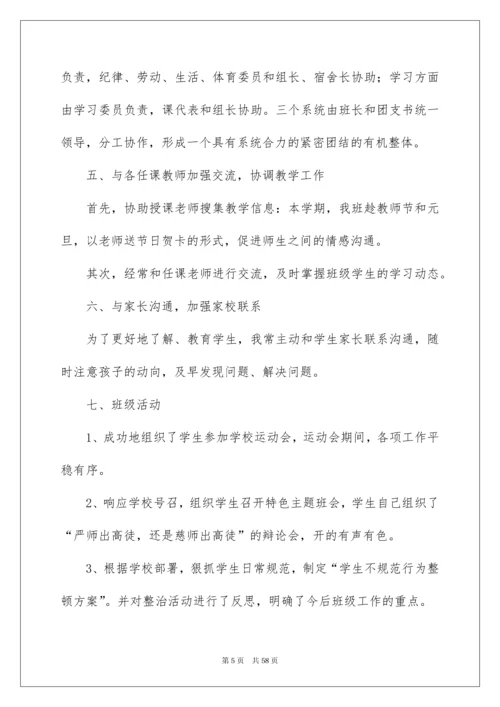 负责，纪律、劳动、生活、体育委员和组长、宿舍长协助；学习方面由学习委员负责，课代表和组长协助。三个系统由班长和团支书统一领导，分工协作，形成一个具有系统合力的紧密团结的有机整体。

五、与各任课教师加强交流，协调教学工作

首先，协助授课老师搜集教学信息：本学期，我班趁教师节和元旦，以老师送节日贺卡的形式，促进师生之间的情感沟通。

其次，经常和任课老师进行交流，及时掌握班级学生的学习动态。

六、与家长沟通，加强家校联系

为了更好地了解、教育学生，我常主动和学生家长联系沟通，随时注意孩子的动向，及早发现问题、解决问题。

七、班级活动

1、成功地组织了学生参加学校运动会，运动会期间，各项工作平稳有序。

2、响应学校号召，组织学生召开特色主题班会，学生自己组织了“严师出高徒，还是慈师出高徒”的辩论会，开的有声有色。

3、根据学校部署，狠抓学生日常规范，制定“学生不规范行为整顿方案”。并对整治活动进行了反思，明确了今后班级工作的重点。

第 5 页 共 58 页